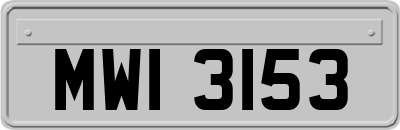 MWI 3153